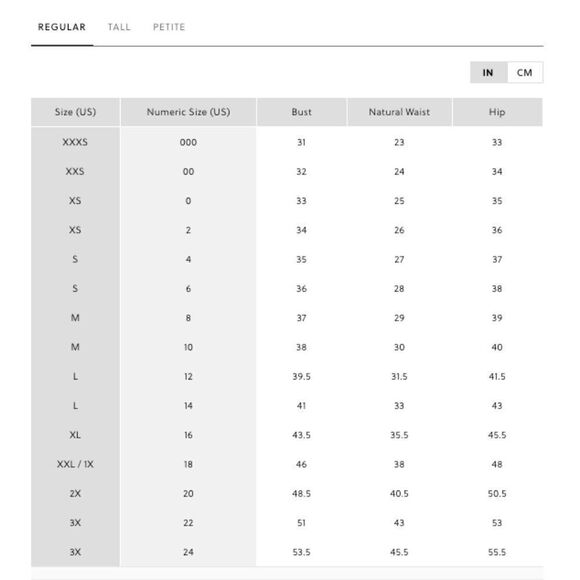 REGULAR TALL PETITE

IN CM

| Size (US) | Numeric Size (US) | Bust | Natural Waist | Hip |
|---|---|---|---|---|
| XXXS | 000 | 31 | 23 | 33 |
| XXS | 00 | 32 | 24 | 34 |
| XS | 0 | 33 | 25 | 35 |
| XS | 2 | 34 | 26 | 36 |
| S | 4 | 35 | 27 | 37 |
| S | 6 | 36 | 28 | 38 |
| M | 8 | 37 | 29 | 39 |
| M | 10 | 38 | 30 | 40 |
| L | 12 | 39.5 | 31.5 | 41.5 |
| L | 14 | 41 | 33 | 43 |
| XL | 16 | 43.5 | 35.5 | 45.5 |
| XXL / 1X | 18 | 46 | 38 | 48 |
| 2X | 20 | 48.5 | 40.5 | 50.5 |
| 3X | 22 | 51 | 43 | 53 |
| 3X | 24 | 53.5 | 45.5 | 55.5 |